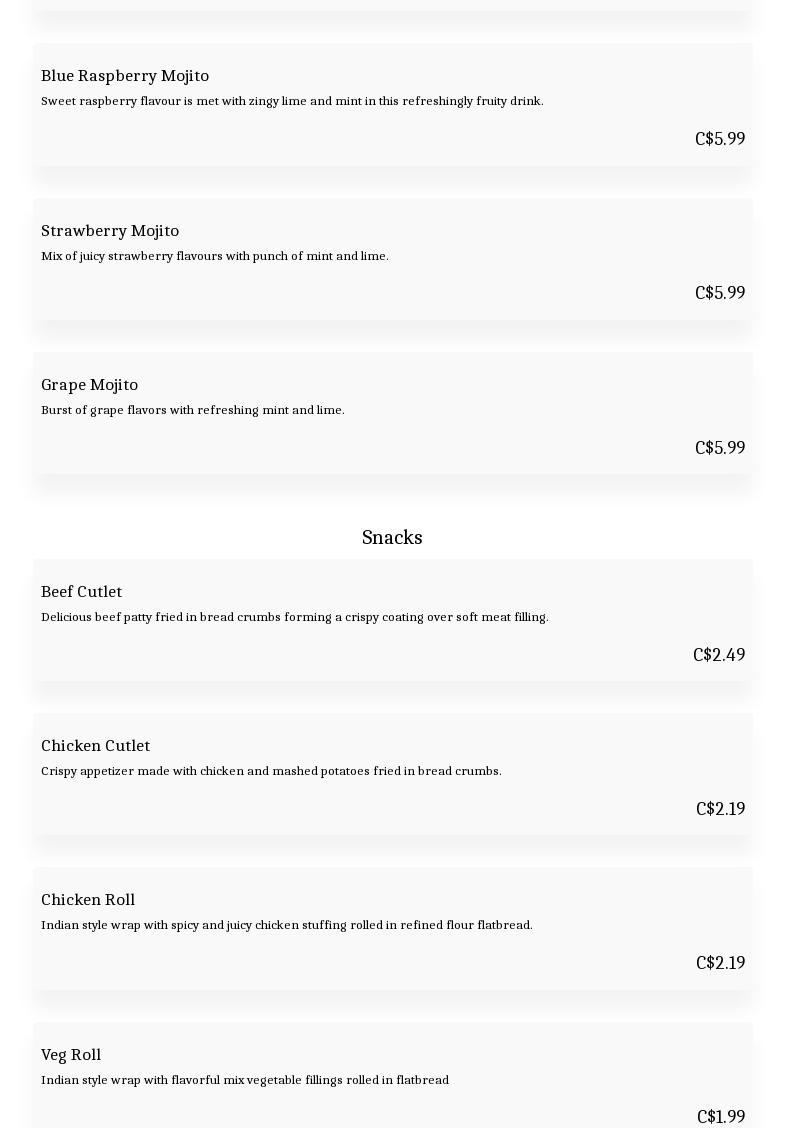 Blue Raspberry Mojito
Sweet raspberry flavour is met with zingy lime and mint in this refreshingly fruity drink.
C$5.99

Strawberry Mojito
Mix of juicy strawberry flavours with punch of mint and lime.
C$5.99

Grape Mojito
Burst of grape flavors with refreshing mint and lime.
C$5.99

Snacks

Beef Cutlet
Delicious beef patty fried in bread crumbs forming a crispy coating over soft meat filling.
C$2.49

Chicken Cutlet
Crispy appetizer made with chicken and mashed potatoes fried in bread crumbs.
C$2.19

Chicken Roll
Indian style wrap with spicy and juicy chicken stuffing rolled in refined flour flatbread.
C$2.19

Veg Roll
Indian style wrap with flavorful mix vegetable fillings rolled in flatbread
C$1.99